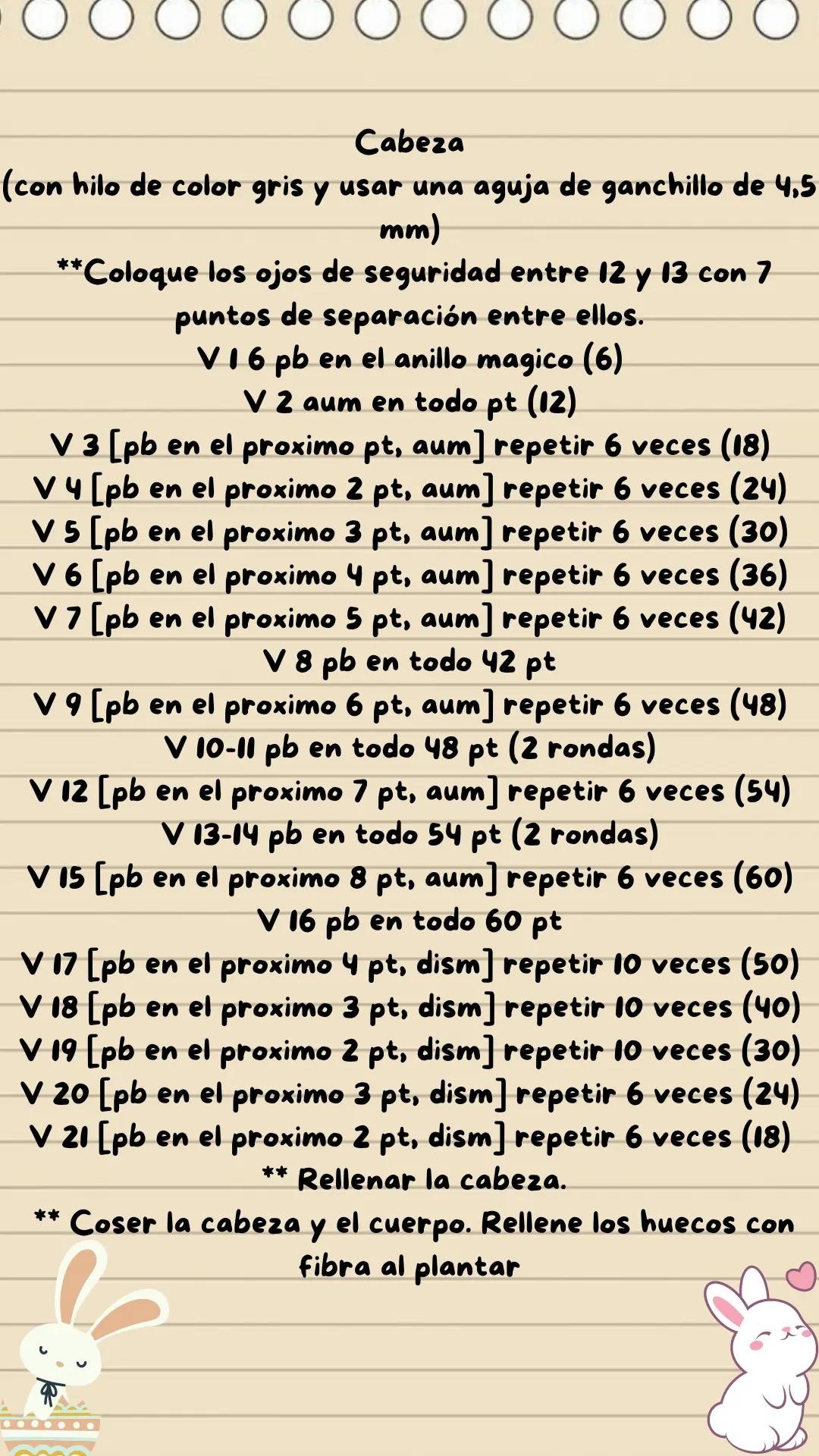 Cabeza

(con hilo de color gris y usar una aguja de ganchillo de 4,5 mm)

**Coloque los ojos de seguridad entre 12 y 13 con 7 puntos de separación entre ellos.

V 1 6 pb en el anillo magico (6)
V 2 aum en todo pt (12)
V 3 [pb en el proximo pt, aum] repetir 6 veces (18)
V 4 [pb en el proximo 2 pt, aum] repetir 6 veces (24)
V 5 [pb en el proximo 3 pt, aum] repetir 6 veces (30)
V 6 [pb en el proximo 4 pt, aum] repetir 6 veces (36)
V 7 [pb en el proximo 5 pt, aum] repetir 6 veces (42)
V 8 pb en todo 42 pt
V 9 [pb en el proximo 6 pt, aum] repetir 6 veces (48)
V 10-11 pb en todo 48 pt (2 rondas)
V 12 [pb en el proximo 7 pt, aum] repetir 6 veces (54)
V 13-14 pb en todo 54 pt (2 rondas)
V 15 [pb en el proximo 8 pt, aum] repetir 6 veces (60)
V 16 pb en todo 60 pt
V 17 [pb en el proximo 4 pt, dism] repetir 10 veces (50)
V 18 [pb en el proximo 3 pt, dism] repetir 10 veces (40)
V 19 [pb en el proximo 2 pt, dism] repetir 10 veces (30)
V 20 [pb en el proximo 3 pt, dism] repetir 6 veces (24)
V 21 [pb en el proximo 2 pt, dism] repetir 6 veces (18)

** Rellenar la cabeza.

** Coser la cabeza y el cuerpo. Rellene los huecos con fibra al plantar